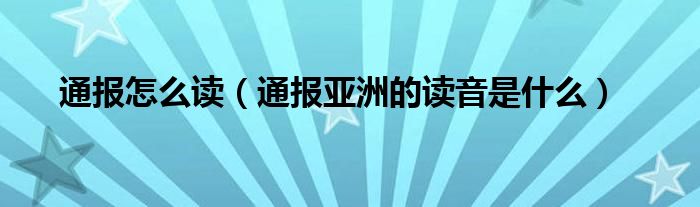 通报怎么读（通报亚洲的读音是什么）